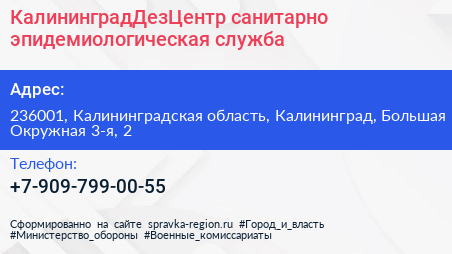 КалининградДезЦентр санитарно эпидемиологическая служба

Адрес:

236001, Калининградская область, Калининград, Большая Окружная 3-я, 2

Телефон:

+7-909-799-00-55

Сформированно на сайте spravka-region.ru #Город_и_власть #Министерство_обороны #Военные_комиссариаты